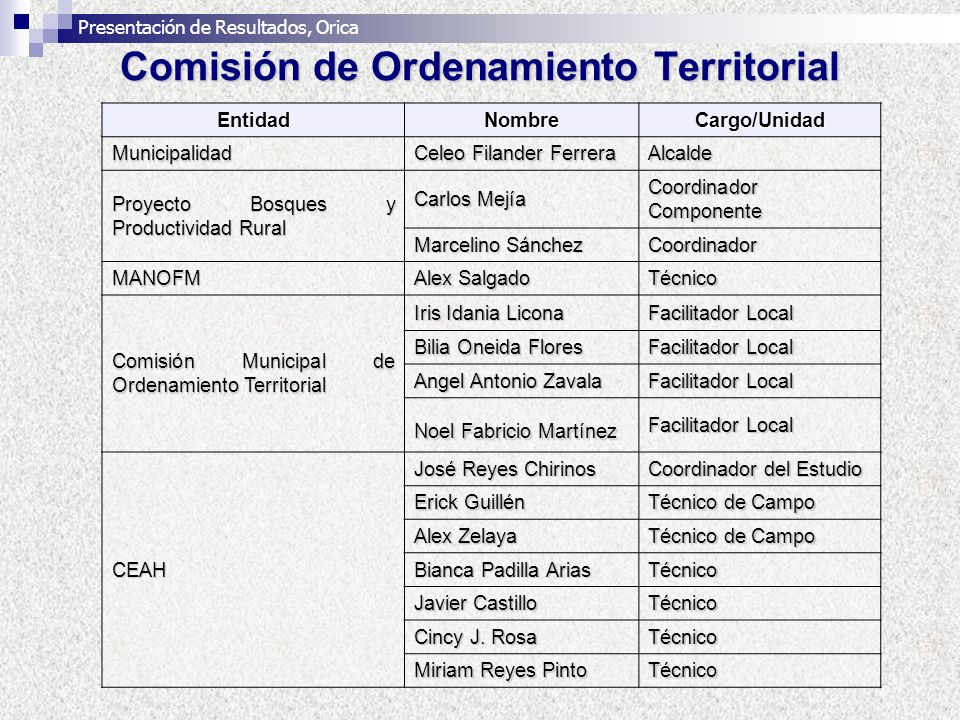 Presentación de Resultados, Orica

Comisión de Ordenamiento Territorial

| Entidad | Nombre | Cargo/Unidad |
|---|---|---|
| Municipalidad | Celeo Filander Ferrera | Alcalde |
| Proyecto Bosques y Productividad Rural | Carlos Mejía | Coordinador Componente |
| | Marcelino Sánchez | Coordinador |
| MANOFM | Alex Salgado | Técnico |
| Comisión Municipal de Ordenamiento Territorial | Iris Idania Licona | Facilitador Local |
| | Bilia Oneida Flores | Facilitador Local |
| | Angel Antonio Zavala | Facilitador Local |
| | Noel Fabricio Martínez | Facilitador Local |
| CEAH | José Reyes Chirinos | Coordinador del Estudio |
| | Erick Guillén | Técnico de Campo |
| | Alex Zelaya | Técnico de Campo |
| | Bianca Padilla Arias | Técnico |
| | Javier Castillo | Técnico |
| | Cincy J. Rosa | Técnico |
| | Miriam Reyes Pinto | Técnico |